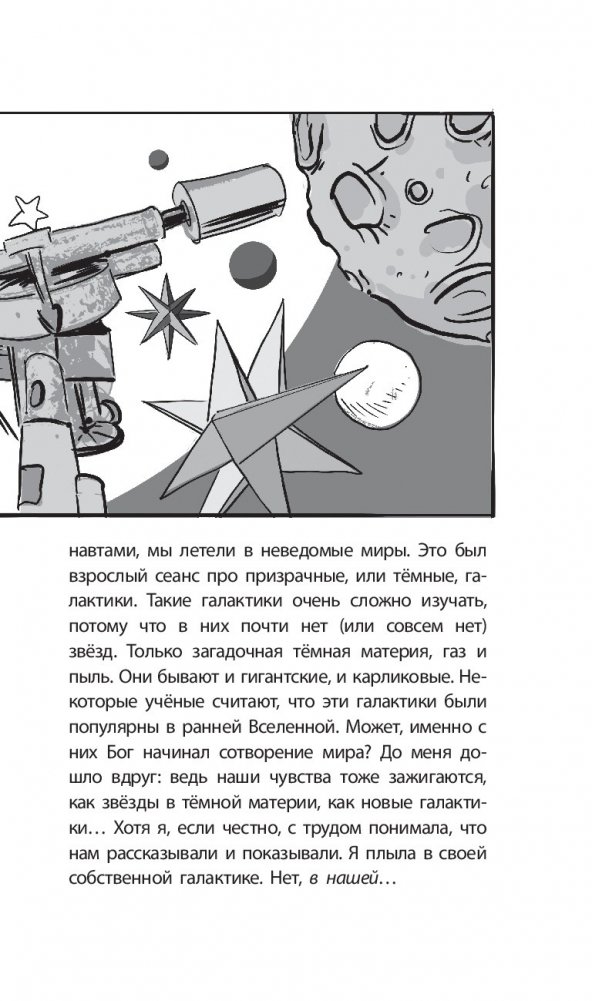 навтами, мы летели в неведомые миры. Это был взрослый сеанс про призрачные, или тёмные, галактики. Такие галактики очень сложно изучать, потому что в них почти нет (или совсем нет) звёзд. Только загадочная тёмная материя, газ и пыль. Они бывают и гигантские, и карликовые. Некоторые учёные считают, что эти галактики были популярны в ранней Вселенной. Может, именно с них Бог начинал сотворение мира? До меня дошло вдруг: ведь наши чувства тоже зажигаются, как звёзды в тёмной материи, как новые галактики… Хотя я, если честно, с трудом понимала, что нам рассказывали и показывали. Я плыла в своей собственной галактике. Нет, в нашей…